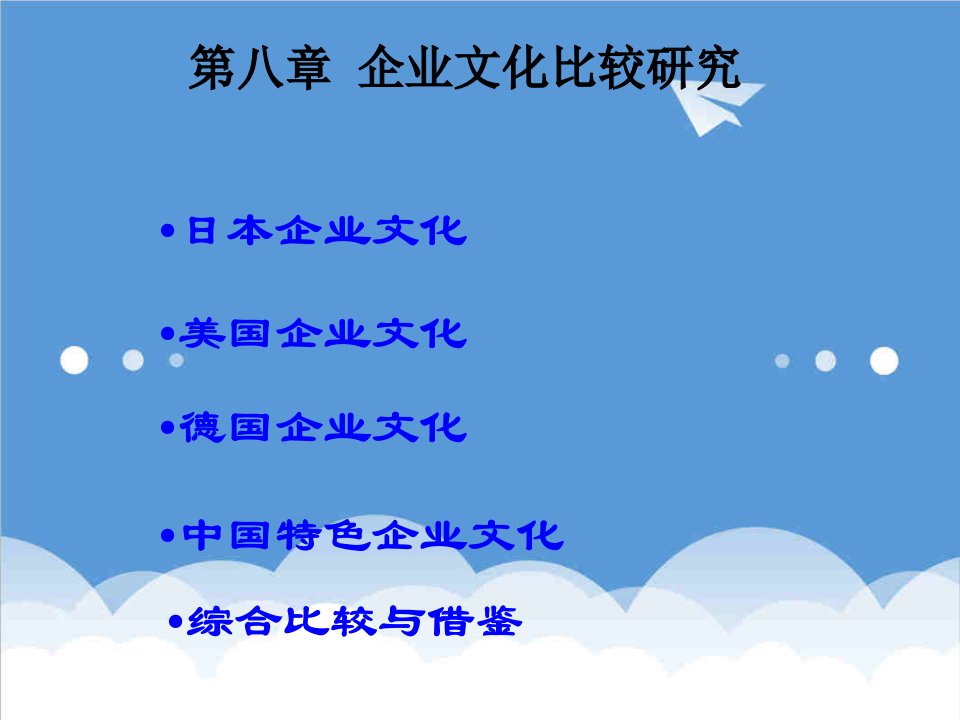 第八章 企业文化比较研究

•日本企业文化

•美国企业文化

•德国企业文化

•中国特色企业文化

•综合比较与借鉴